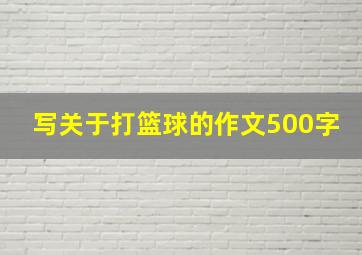 写关于打篮球的作文500字